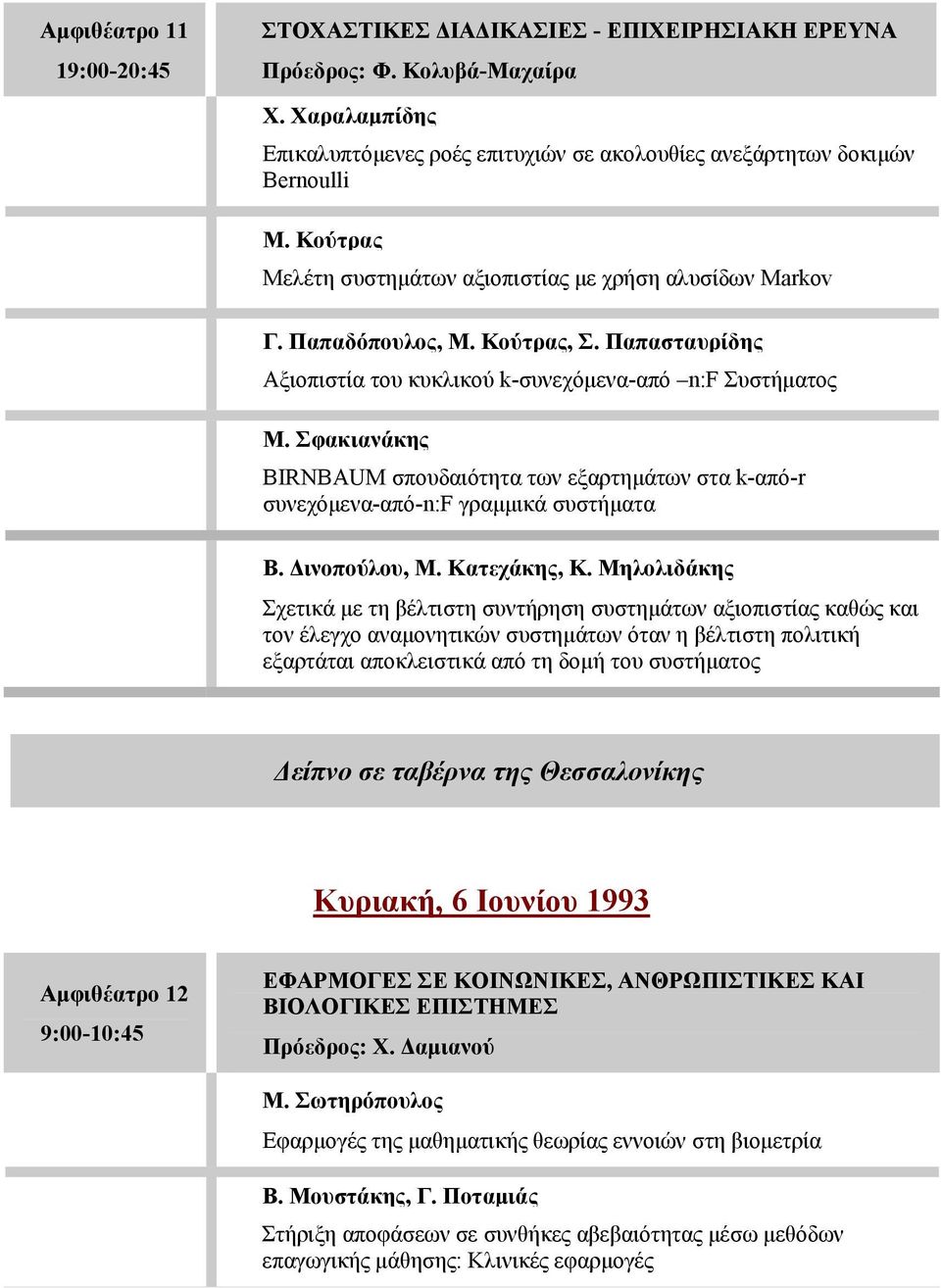 Αμφιθέατρο 11

19:00-20:45

ΣΤΟΧΑΣΤΙΚΕΣ ΔΙΑΔΙΚΑΣΙΕΣ - ΕΠΙΧΕΙΡΗΣΙΑΚΗ ΕΡΕΥΝΑ

Πρόεδρος: Φ. Κολυβά-Μαχαίρα

Χ. Χαραλαμπίδης

Επικαλυπτόμενες ροές επιτυχιών σε ακολουθίες ανεξάρτητων δοκιμών Bernoulli

Μ. Κούτρας

Μελέτη συστημάτων αξιοπιστίας με χρήση αλυσίδων Markov

Γ. Παπαδόπουλος, Μ. Κούτρας, Σ. Παπασταυρίδης

Αξιοπιστία του κυκλικού k-συνεχόμενα-από –n:F Συστήματος

Μ. Σφακιανάκης

BIRNBAUM σπουδαιότητα των εξαρτημάτων στα k-από-r συνεχόμενα-από-n:F γραμμικά συστήματα

Β. Δινοπούλου, Μ. Κατεχάκης, Κ. Μηλολιδάκης

Σχετικά με τη βέλτιστη συντήρηση συστημάτων αξιοπιστίας καθώς και τον έλεγχο αναμονητικών συστημάτων όταν η βέλτιστη πολιτική εξαρτάται αποκλειστικά από τη δομή του συστήματος

Δείπνο σε ταβέρνα της Θεσσαλονίκης

Κυριακή, 6 Ιουνίου 1993

Αμφιθέατρο 12

9:00-10:45

ΕΦΑΡΜΟΓΕΣ ΣΕ ΚΟΙΝΩΝΙΚΕΣ, ΑΝΘΡΩΠΙΣΤΙΚΕΣ ΚΑΙ ΒΙΟΛΟΓΙΚΕΣ ΕΠΙΣΤΗΜΕΣ

Πρόεδρος: Χ. Δαμιανού

Μ. Σωτηρόπουλος

Εφαρμογές της μαθηματικής θεωρίας εννοιών στη βιομετρία

Β. Μουστάκης, Γ. Ποταμιάς

Στήριξη αποφάσεων σε συνθήκες αβεβαιότητας μέσω μεθόδων επαγωγικής μάθησης: Κλινικές εφαρμογές